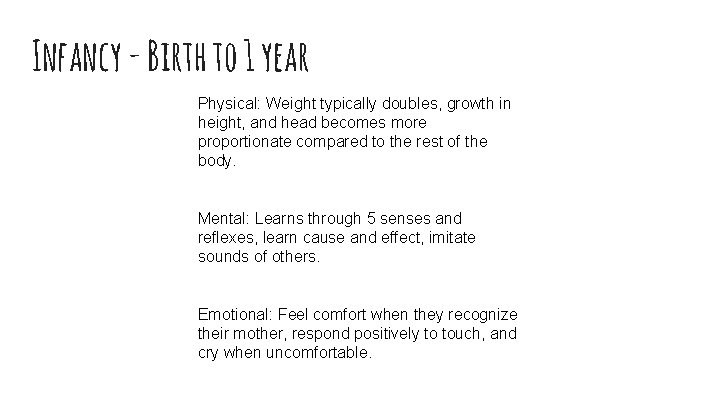 Infancy - Birth to 1 year

Physical: Weight typically doubles, growth in height, and head becomes more proportionate compared to the rest of the body.

Mental: Learns through 5 senses and reflexes, learn cause and effect, imitate sounds of others.

Emotional: Feel comfort when they recognize their mother, respond positively to touch, and cry when uncomfortable.